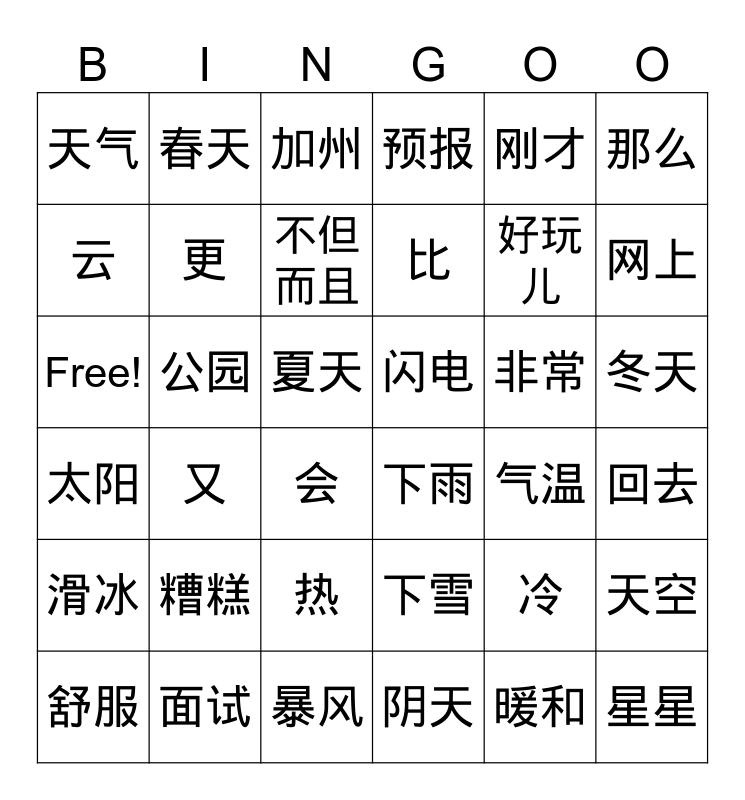 | B | I | N | G | O | O |
|---|---|---|---|---|---|
| 天气 | 春天 | 加州 | 预报 | 刚才 | 那么 |
| 云 | 更 | 不但而且 | 比 | 好玩儿 | 网上 |
| Free! | 公园 | 夏天 | 闪电 | 非常 | 冬天 |
| 太阳 | 又 | 会 | 下雨 | 气温 | 回去 |
| 滑冰 | 糟糕 | 热 | 下雪 | 冷 | 天空 |
| 舒服 | 面试 | 暴风 | 阴天 | 暖和 | 星星 |